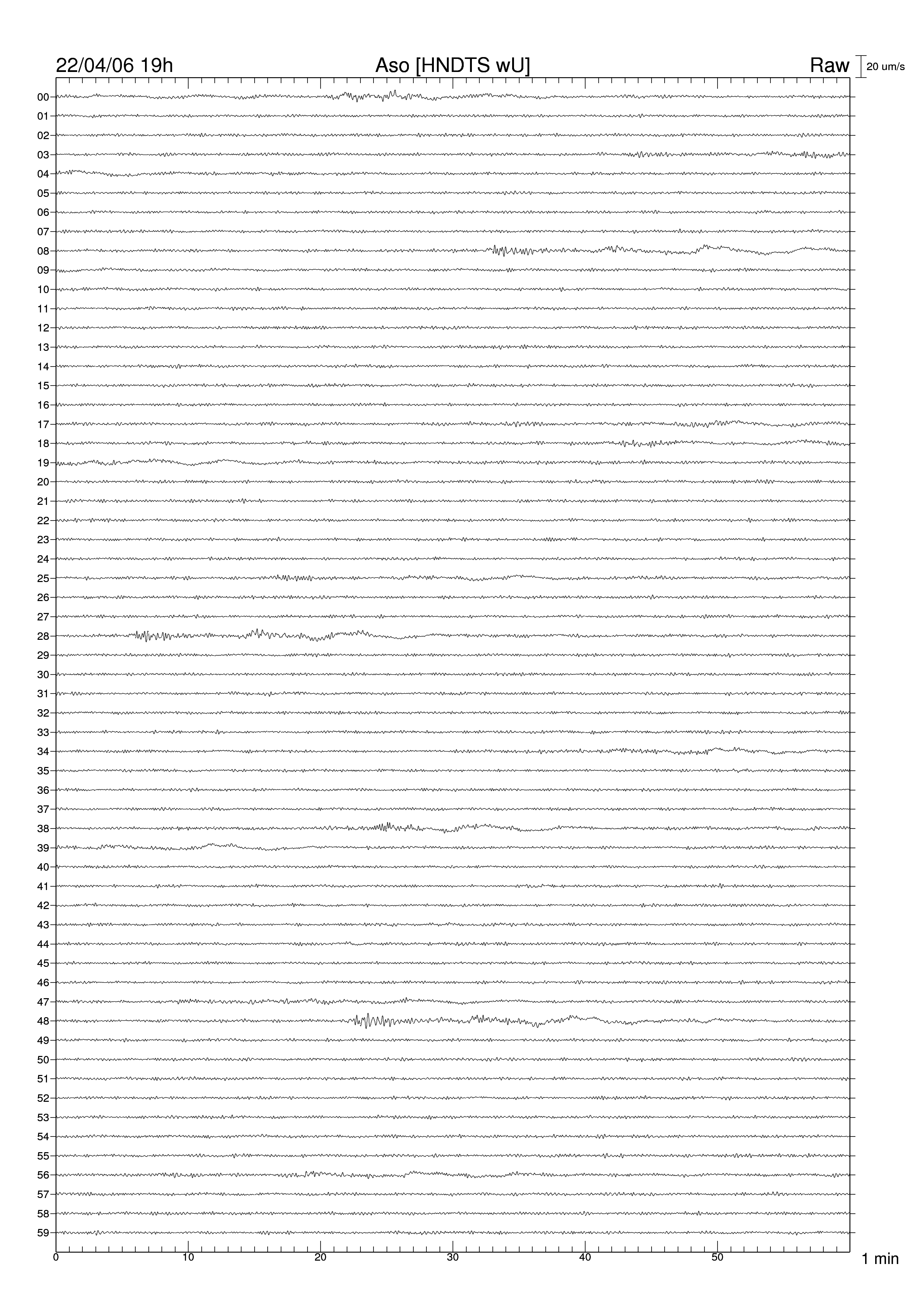 22/04/06 19h
Aso [HNDTS wU]
Raw
20 um/s

00
01
02
03
04
05
06
07
08
09
10
11
12
13
14
15
16
17
18
19
20
21
22
23
24
25
26
27
28
29
30
31
32
33
34
35
36
37
38
39
40
41
42
43
44
45
46
47
48
49
50
51
52
53
54
55
56
57
58
59

0
10
20
30
40
50
1 min